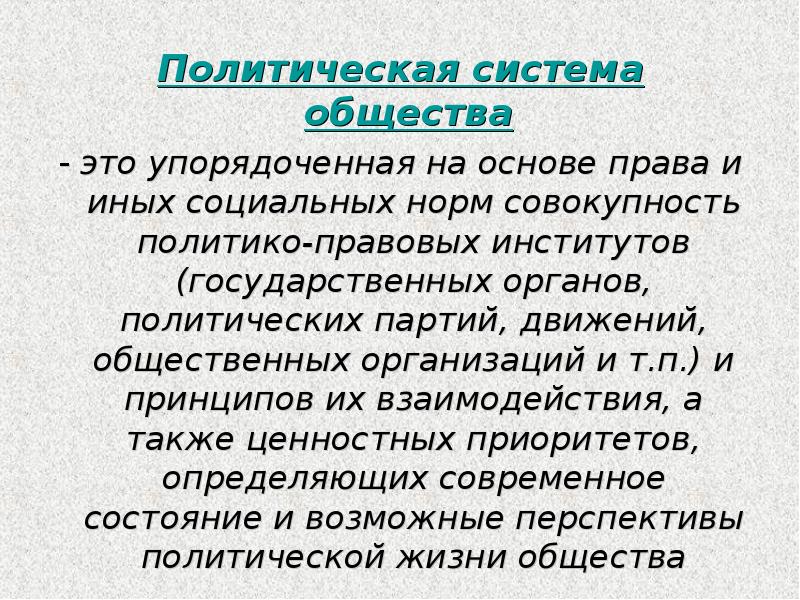 Политическая система общества

- это упорядоченная на основе права и иных социальных норм совокупность политико-правовых институтов (государственных органов, политических партий, движений, общественных организаций и т.п.) и принципов их взаимодействия, а также ценностных приоритетов, определяющих современное состояние и возможные перспективы политической жизни общества